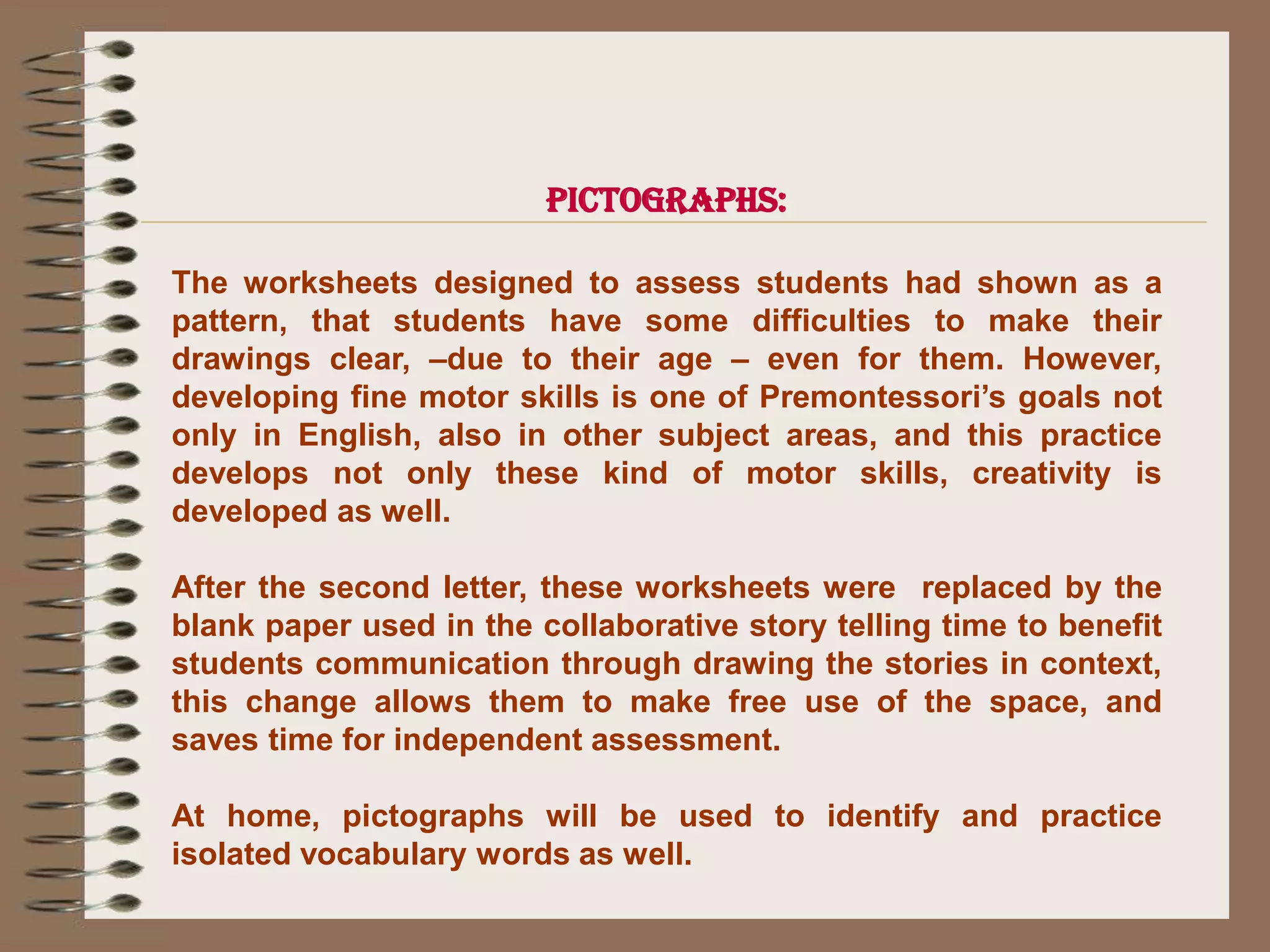 PICTOGRAPHS:

The worksheets designed to assess students had shown as a pattern, that students have some difficulties to make their drawings clear, –due to their age – even for them. However, developing fine motor skills is one of Premontessori's goals not only in English, also in other subject areas, and this practice develops not only these kind of motor skills, creativity is developed as well.

After the second letter, these worksheets were replaced by the blank paper used in the collaborative story telling time to benefit students communication through drawing the stories in context, this change allows them to make free use of the space, and saves time for independent assessment.

At home, pictographs will be used to identify and practice isolated vocabulary words as well.